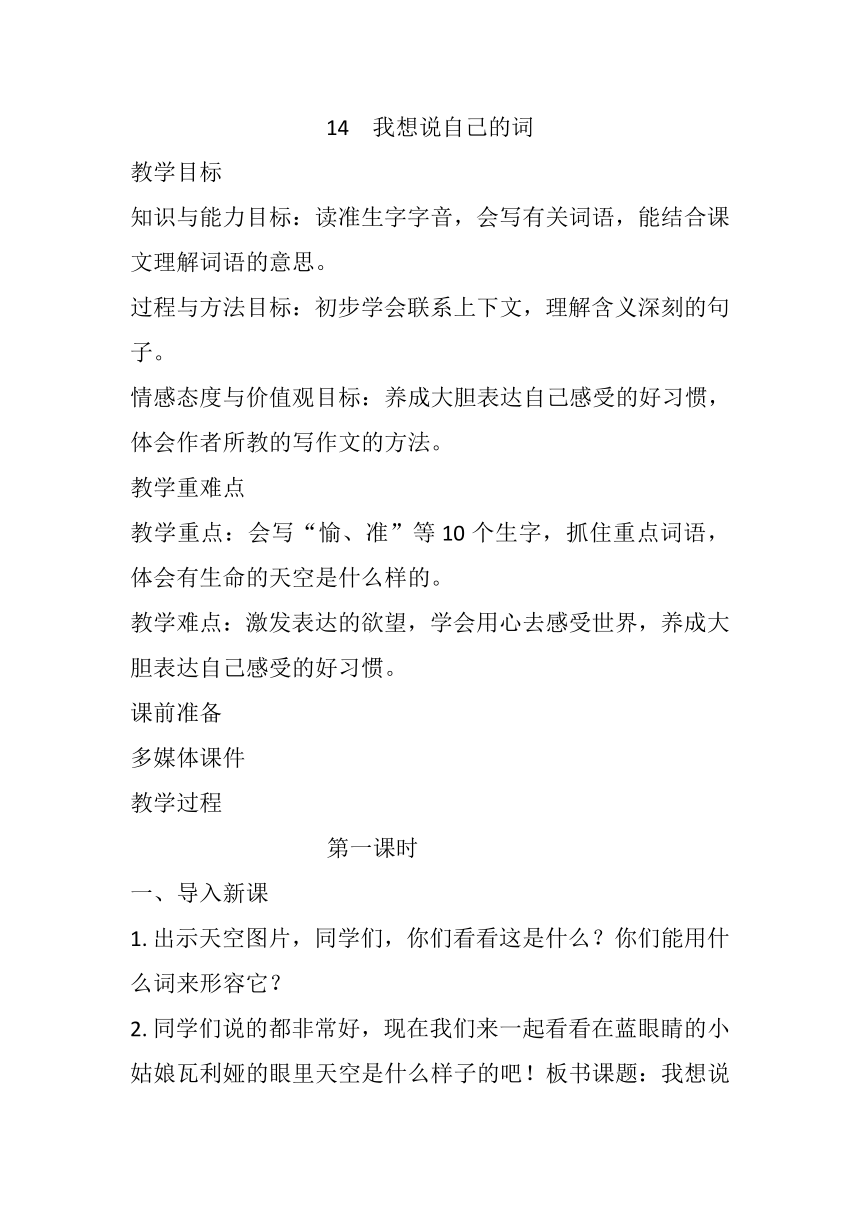 14　我想说自己的词

教学目标

知识与能力目标：读准生字字音，会写有关词语，能结合课文理解词语的意思。

过程与方法目标：初步学会联系上下文，理解含义深刻的句子。

情感态度与价值观目标：养成大胆表达自己感受的好习惯，体会作者所教的写作文的方法。

教学重难点

教学重点：会写“愉、准”等10个生字，抓住重点词语，体会有生命的天空是什么样的。

教学难点：激发表达的欲望，学会用心去感受世界，养成大胆表达自己感受的好习惯。

课前准备

多媒体课件

教学过程

第一课时

一、导入新课

1. 出示天空图片，同学们，你们看看这是什么？你们能用什么词来形容它？

2. 同学们说的都非常好，现在我们来一起看看在蓝眼睛的小姑娘瓦利娅的眼里天空是什么样子的吧！板书课题：我想说